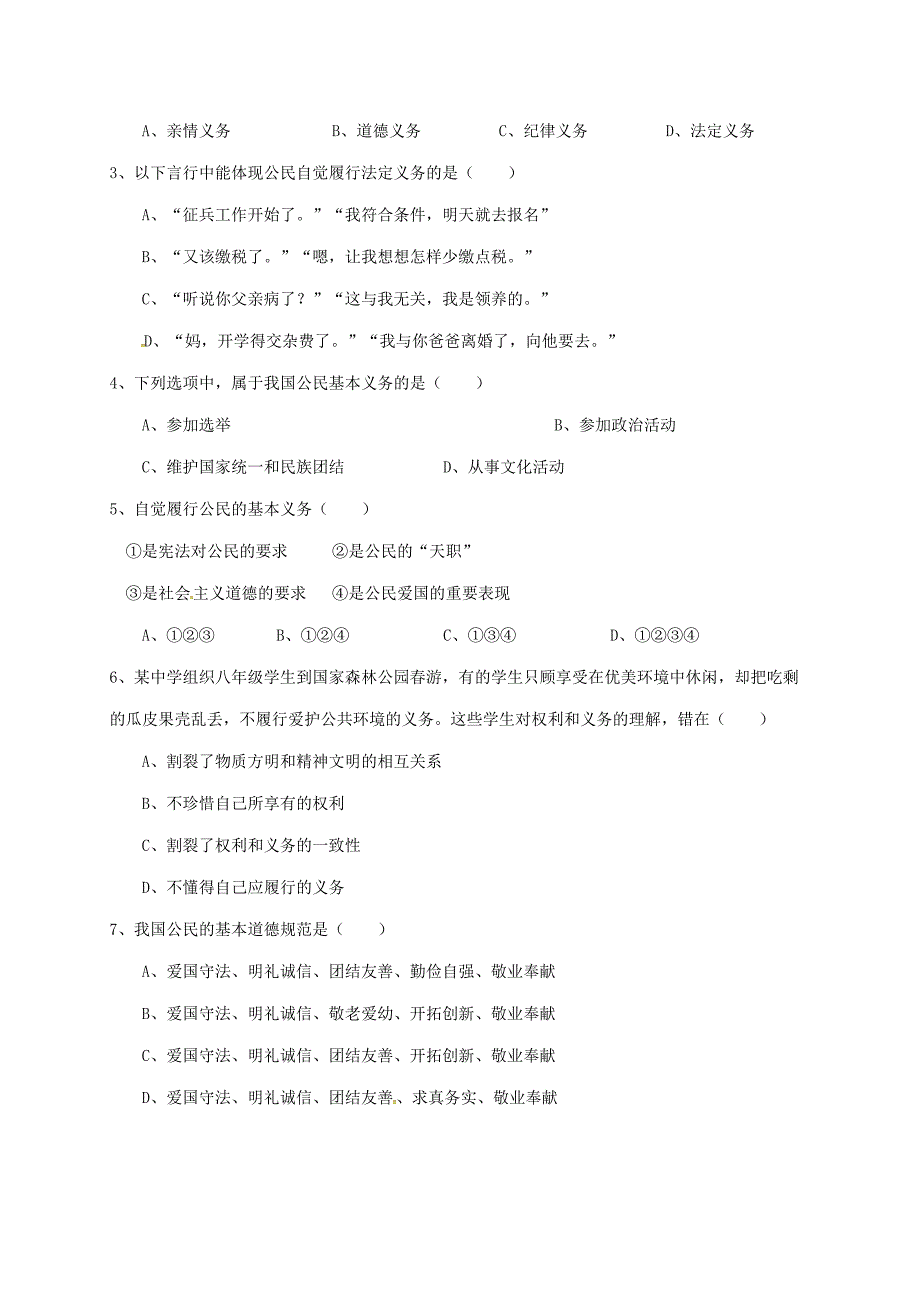 A、亲情义务　　　　B、道德义务　　　　C、纪律义务　　　　D、法定义务

3、以下言行中能体现公民自觉履行法定义务的是（　　）

A、“征兵工作开始了。”“我符合条件，明天就去报名”

B、“又该缴税了。”“嗯，让我想想怎样少缴点税。”

C、“听说你父亲病了？”“这与我无关，我是领养的。”

D、“妈，开学得交杂费了。”“我与你爸爸离婚了，向他要去。”

4、下列选项中，属于我国公民基本义务的是（　　）

A、参加选举　　　　　　　　　　B、参加政治活动

C、维护国家统一和民族团结　　　　D、从事文化活动

5、自觉履行公民的基本义务（　　）

①是宪法对公民的要求　　②是公民的“天职”

③是社会主义道德的要求　　④是公民爱国的重要表现

A、①②③　　B、①②④　　C、①③④　　D、①②③④

6、某中学组织八年级学生到国家森林公园春游，有的学生只顾享受在优美环境中休闲，却把吃剩的瓜皮果壳乱丢，不履行爱护公共环境的义务。这些学生对权利和义务的理解，错在（　　）

A、割裂了物质方明和精神文明的相互关系

B、不珍惜自己所享有的权利

C、割裂了权利和义务的一致性

D、不懂得自己应履行的义务

7、我国公民的基本道德规范是（　　）

A、爱国守法、明礼诚信、团结友善、勤俭自强、敬业奉献

B、爱国守法、明礼诚信、敬老爱幼、开拓创新、敬业奉献

C、爱国守法、明礼诚信、团结友善、开拓创新、敬业奉献

D、爱国守法、明礼诚信、团结友善、求真务实、敬业奉献